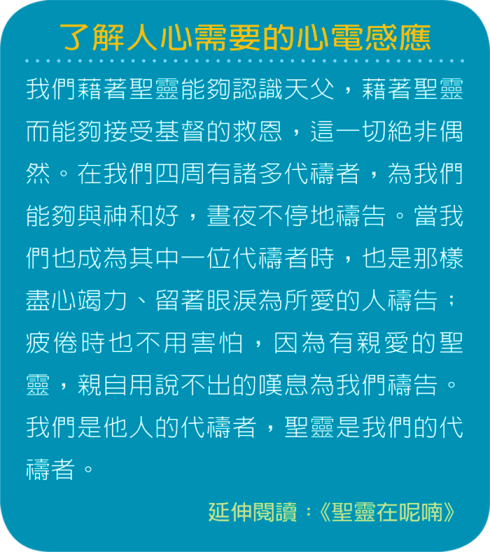 了解人心需要的心電感應

我們藉著聖靈能夠認識天父，藉著聖靈而能夠接受基督的救恩，這一切絕非偶然。在我們四周有諸多代禱者，為我們能夠與神和好，晝夜不停地禱告。當我們也成為其中一位代禱者時，也是那樣盡心竭力、留著眼淚為所愛的人禱告；疲倦時也不用害怕，因為有親愛的聖靈，親自用說不出的嘆息為我們禱告。我們是他人的代禱者，聖靈是我們的代禱者。

延伸閱讀：《聖靈在呢喃》